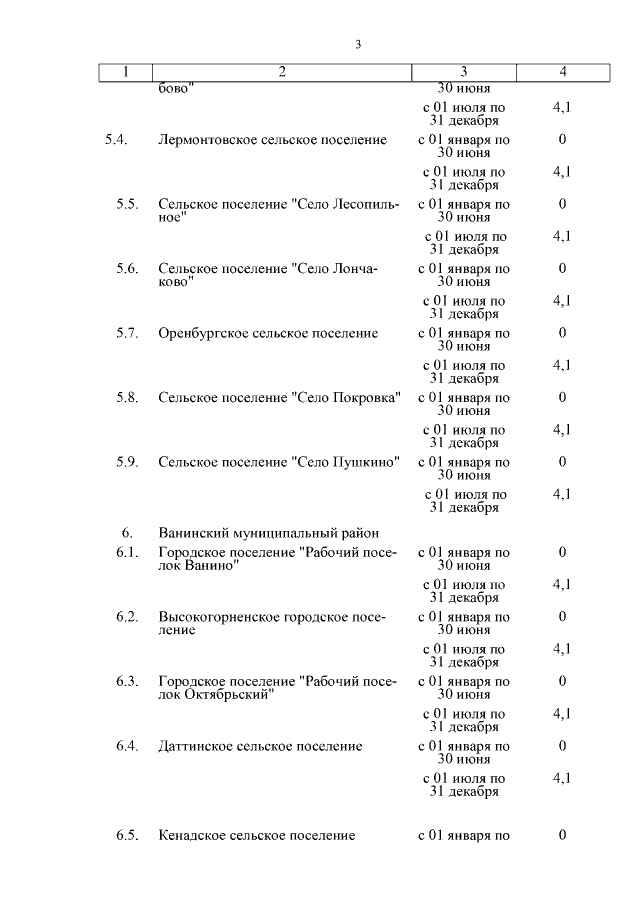 3

| 1 | 2 | 3 | 4 |
|---|---|---|---|
| | бово" | 30 июня | |
| | | с 01 июля по 31 декабря | 4,1 |
| 5.4. | Лермонтовское сельское поселение | с 01 января по 30 июня | 0 |
| | | с 01 июля по 31 декабря | 4,1 |
| 5.5. | Сельское поселение "Село Лесопильное" | с 01 января по 30 июня | 0 |
| | | с 01 июля по 31 декабря | 4,1 |
| 5.6. | Сельское поселение "Село Лончаково" | с 01 января по 30 июня | 0 |
| | | с 01 июля по 31 декабря | 4,1 |
| 5.7. | Оренбургское сельское поселение | с 01 января по 30 июня | 0 |
| | | с 01 июля по 31 декабря | 4,1 |
| 5.8. | Сельское поселение "Село Покровка" | с 01 января по 30 июня | 0 |
| | | с 01 июля по 31 декабря | 4,1 |
| 5.9. | Сельское поселение "Село Пушкино" | с 01 января по 30 июня | 0 |
| | | с 01 июля по 31 декабря | 4,1 |
| 6. | Ванинский муниципальный район | | |
| 6.1. | Городское поселение "Рабочий поселок Ванино" | с 01 января по 30 июня | 0 |
| | | с 01 июля по 31 декабря | 4,1 |
| 6.2. | Высокогорненское городское поселение | с 01 января по 30 июня | 0 |
| | | с 01 июля по 31 декабря | 4,1 |
| 6.3. | Городское поселение "Рабочий поселок Октябрьский" | с 01 января по 30 июня | 0 |
| | | с 01 июля по 31 декабря | 4,1 |
| 6.4. | Даттинское сельское поселение | с 01 января по 30 июня | 0 |
| | | с 01 июля по 31 декабря | 4,1 |
| 6.5. | Кенадское сельское поселение | с 01 января по | 0 |